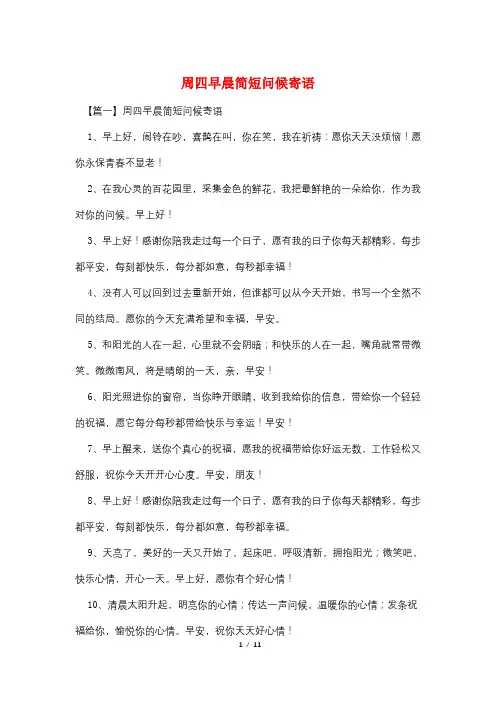 周四早晨简短问候寄语

【篇一】周四早晨简短问候寄语

1、早上好，闹铃在吵，喜鹊在叫，你在笑，我在祈祷：愿你天天没烦恼！愿你永保青春不显老！

2、在我心灵的百花园里，采集金色的鲜花，我把最鲜艳的一朵给你，作为我对你的问候。早上好！

3、早上好！感谢你陪我走过每一个日子，愿有我的日子你每天都精彩，每步都平安，每刻都快乐，每分都如意，每秒都幸福！

4、没有人可以回到过去重新开始，但谁都可以从今天开始，书写一个全然不同的结局。愿你的今天充满希望和幸福，早安。

5、和阳光的人在一起，心里就不会阴暗；和快乐的人在一起，嘴角就常带微笑。微微南风，将是晴朗的一天，亲，早安！

6、阳光照进你的窗帘，当你睁开眼睛，收到我给你的信息，带给你一个轻轻的祝福，愿它每分每秒都带给快乐与幸运！早安！

7、早上醒来，送你个真心的祝福，愿我的祝福带给你好运无数，工作轻松又舒服，祝你今天开开心心度。早安，朋友！

8、早上好！感谢你陪我走过每一个日子，愿有我的日子你每天都精彩，每步都平安，每刻都快乐，每分都如意，每秒都幸福。

9、天亮了，美好的一天又开始了，起床吧，呼吸清新，拥抱阳光；微笑吧，快乐心情，开心一天。早上好，愿你有个好心情！

10、清晨太阳升起，明亮你的心情；传达一声问候，温暖你的心情；发条祝福给你，愉悦你的心情。早安，祝你天天好心情！

1 / 11